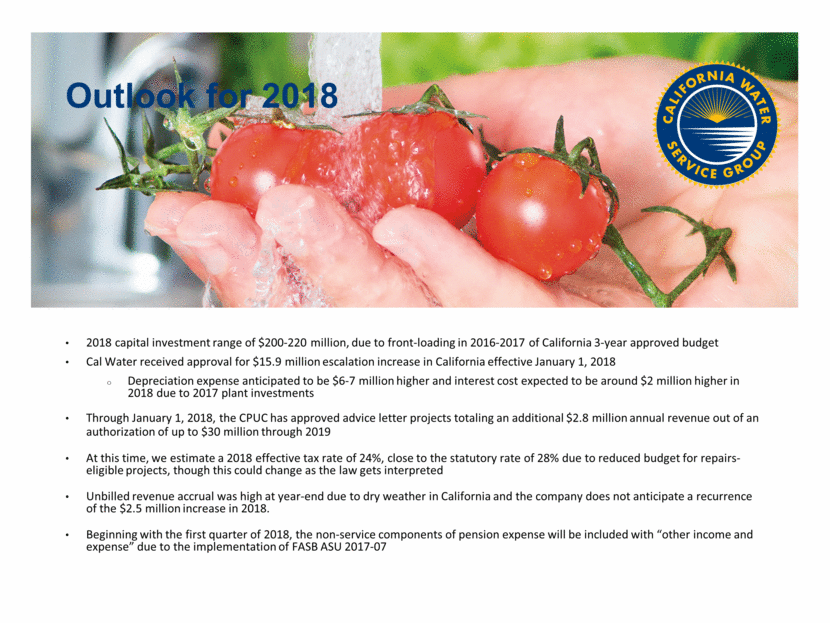 Outlook for 2018

CALIFORNIA WATER SERVICE GROUP

• 2018 capital investment range of $200-220 million, due to front-loading in 2016-2017 of California 3-year approved budget

• Cal Water received approval for $15.9 million escalation increase in California effective January 1, 2018

◦ Depreciation expense anticipated to be $6-7 million higher and interest cost expected to be around $2 million higher in 2018 due to 2017 plant investments

• Through January 1, 2018, the CPUC has approved advice letter projects totaling an additional $2.8 million annual revenue out of an authorization of up to $30 million through 2019

• At this time, we estimate a 2018 effective tax rate of 24%, close to the statutory rate of 28% due to reduced budget for repairs-eligible projects, though this could change as the law gets interpreted

• Unbilled revenue accrual was high at year-end due to dry weather in California and the company does not anticipate a recurrence of the $2.5 million increase in 2018.

• Beginning with the first quarter of 2018, the non-service components of pension expense will be included with "other income and expense" due to the implementation of FASB ASU 2017-07